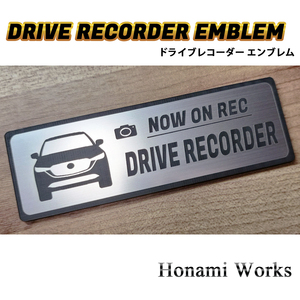 DRIVE RECORDER EMBLEM
ドライブレコーダー エンブレム

NOW ON REC
DRIVE RECORDER

Honami Works